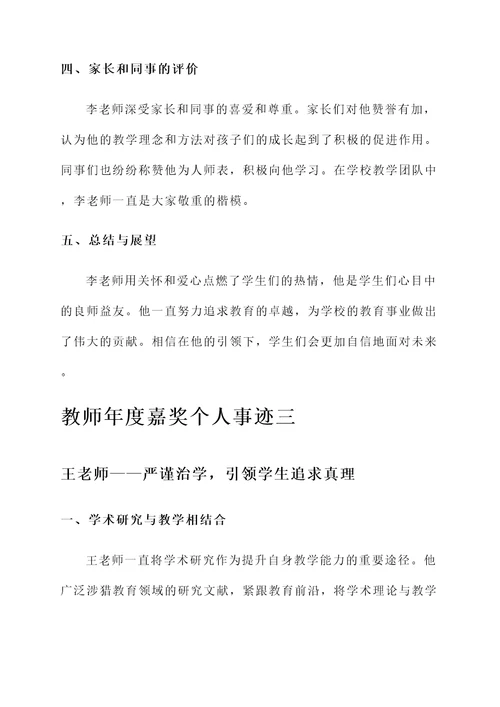 四、家长和同事的评价

李老师深受家长和同事的喜爱和尊重。家长们对他赞誉有加，认为他的教学理念和方法对孩子们的成长起到了积极的促进作用。同事们也纷纷称赞他为人师表，积极向他学习。在学校教学团队中，李老师一直是大家敬重的楷模。

五、总结与展望

李老师用关怀和爱心点燃了学生们的热情，他是学生们心目中的良师益友。他一直努力追求教育的卓越，为学校的教育事业做出了伟大的贡献。相信在他的引领下，学生们会更加自信地面对未来。

教师年度嘉奖个人事迹三

王老师——严谨治学，引领学生追求真理

一、学术研究与教学相结合

王老师一直将学术研究作为提升自身教学能力的重要途径。他广泛涉猎教育领域的研究文献，紧跟教育前沿，将学术理论与教学